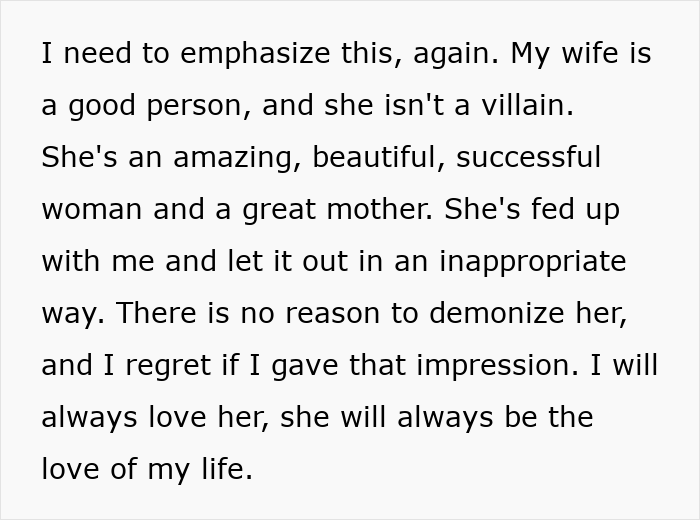 I need to emphasize this, again. My wife is a good person, and she isn't a villain. She's an amazing, beautiful, successful woman and a great mother. She's fed up with me and let it out in an inappropriate way. There is no reason to demonize her, and I regret if I gave that impression. I will always love her, she will always be the love of my life.